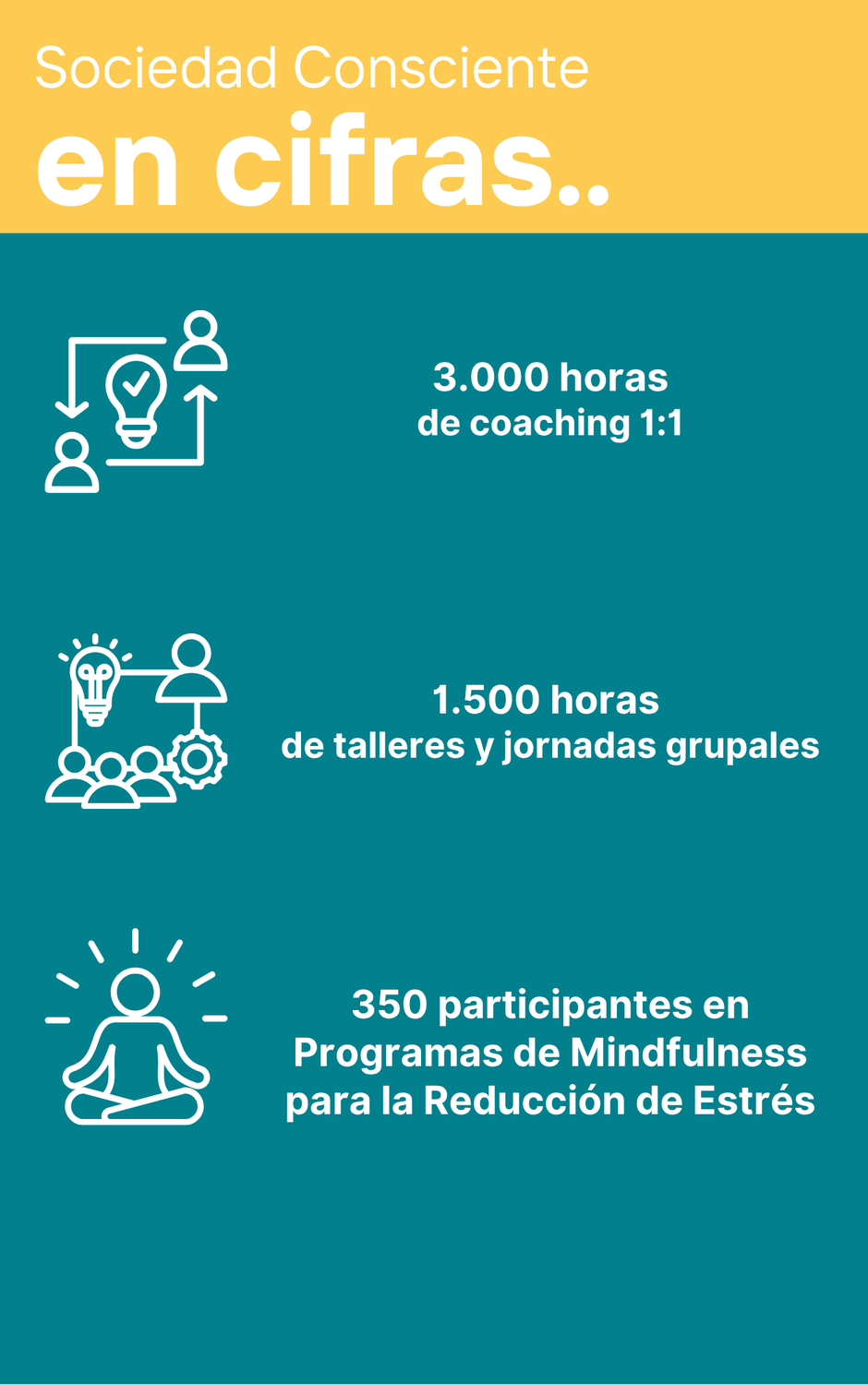 Sociedad Consciente
en cifras..

3.000 horas
de coaching 1:1

1.500 horas
de talleres y jornadas grupales

350 participantes en Programas de Mindfulness para la Reducción de Estrés